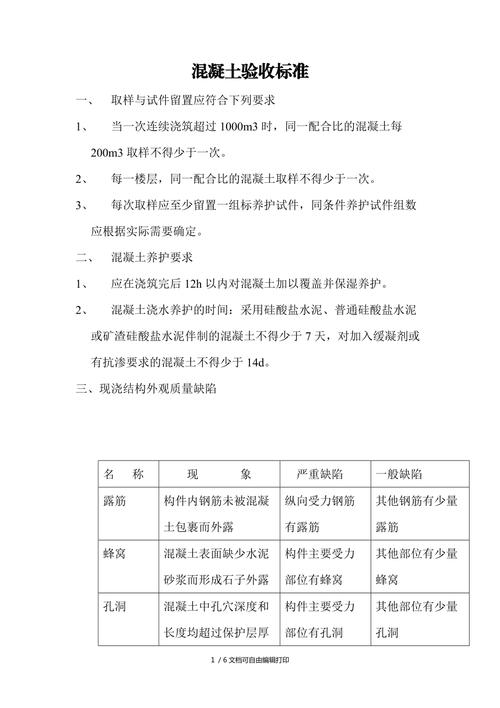 混凝土验收标准

一、　取样与试件留置应符合下列要求

1、　当一次连续浇筑超过 1000m3 时，同一配合比的混凝土每 200m3 取样不得少于一次。

2、　每一楼层，同一配合比的混凝土取样不得少于一次。

3、　每次取样应至少留置一组标养护试件，同条件养护试件组数应根据实际需要确定。

二、　混凝土养护要求

1、　应在浇筑完后 12h 以内对混凝土加以覆盖并保湿养护。

2、　混凝土浇水养护的时间：采用硅酸盐水泥、普通硅酸盐水泥或矿渣硅酸盐水泥伴制的混凝土不得少于 7 天，对加入缓凝剂或有抗渗要求的混凝土不得少于 14d。

三、现浇结构外观质量缺陷

| 名　称 | 现　　象 | 严重缺陷 | 一般缺陷 |
|---|---|---|---|
| 露筋 | 构件内钢筋未被混凝土包裹而外露 | 纵向受力钢筋有露筋 | 其他钢筋有少量露筋 |
| 蜂窝 | 混凝土表面缺少水泥砂浆而形成石子外露 | 构件主要受力部位有蜂窝 | 其他部位有少量蜂窝 |
| 孔洞 | 混凝土中孔穴深度和长度均超过保护层厚 | 构件主要受力部位有孔洞 | 其他部位有少量孔洞 |

1 / 6 文档可自由编辑打印